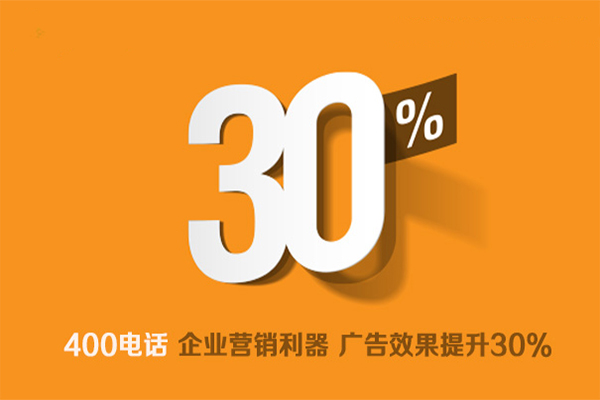 30%

400电话 企业营销利器 广告效果提升30%